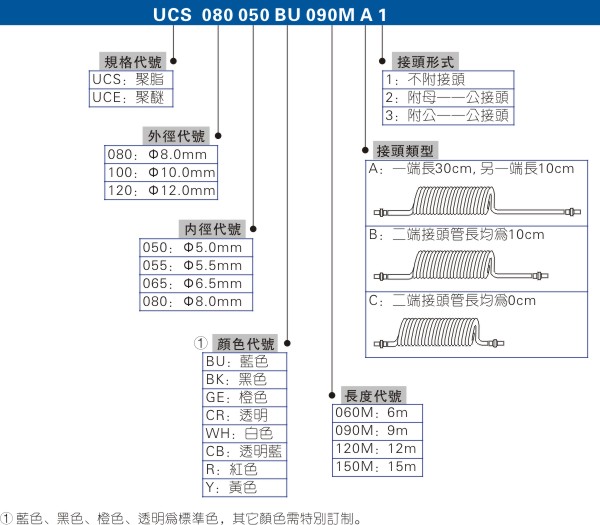 UCS 080 050 BU 090M A 1

規格代號
UCS：聚脂
UCE：聚醚

外徑代號
080：Φ8.0mm
100：Φ10.0mm
120：Φ12.0mm

內徑代號
050：Φ5.0mm
055：Φ5.5mm
065：Φ6.5mm
080：Φ8.0mm

① 顏色代號
BU：藍色
BK：黑色
GE：橙色
CR：透明
WH：白色
CB：透明藍
R：紅色
Y：黃色

長度代號
060M：6m
090M：9m
120M：12m
150M：15m

接頭形式
1：不附接頭
2：附母——公接頭
3：附公——公接頭

接頭類型
A：一端長30cm, 另一端長10cm
B：二端接頭管長均爲10cm
C：二端接頭管長均爲0cm

① 藍色、黑色、橙色、透明爲標準色，其它顏色需特別訂制。